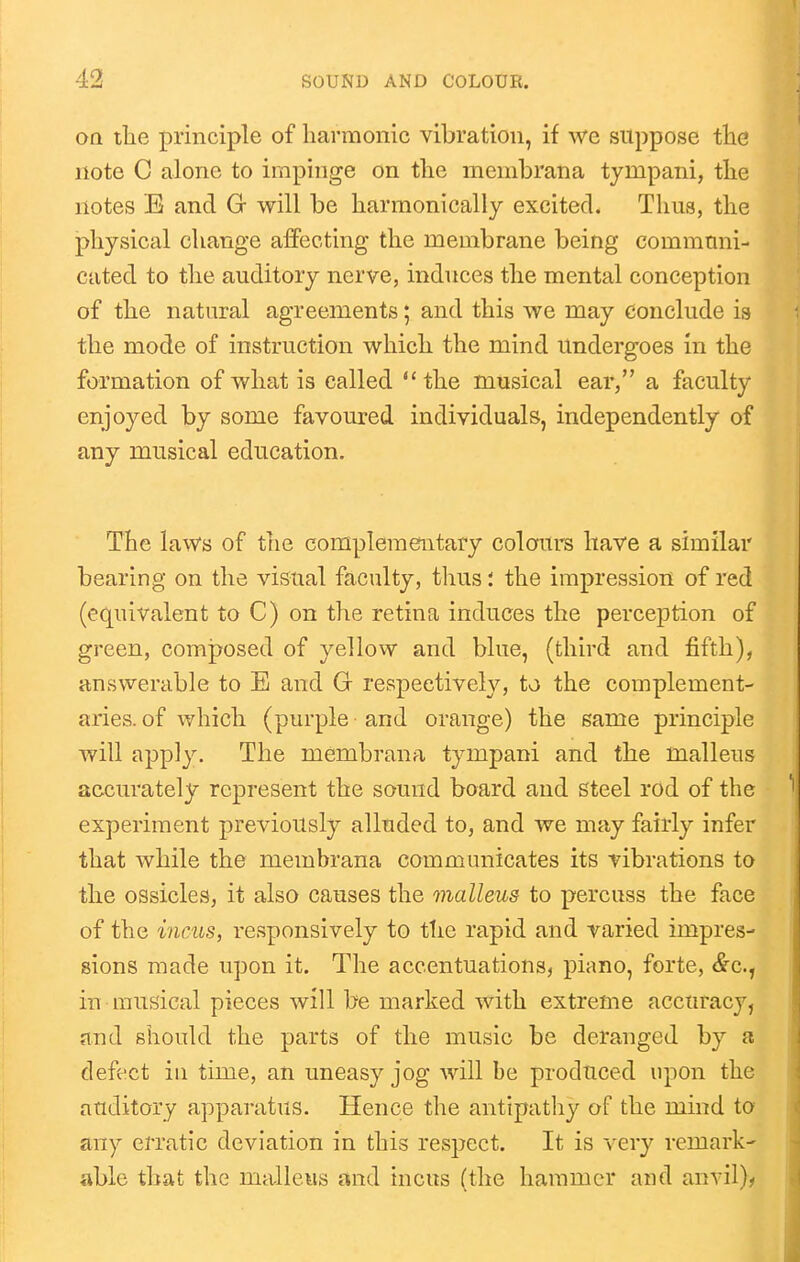 42 SOUND AND COLOUR.

on the principle of harmonic vibration, if we suppose the note C alone to impinge on the membrana tympani, the notes E and G will be harmonically excited. Thus, the physical change affecting the membrane being communicated to the auditory nerve, induces the mental conception of the natural agreements; and this we may conclude is the mode of instruction which the mind undergoes in the formation of what is called "the musical ear," a faculty enjoyed by some favoured individuals, independently of any musical education.

The laws of the complementary colours have a similar bearing on the visual faculty, thus: the impression of red (equivalent to C) on the retina induces the perception of green, composed of yellow and blue, (third and fifth), answerable to E and G respectively, to the complementaries. of which (purple and orange) the same principle will apply. The membrana tympani and the malleus accurately represent the sound board and steel rod of the experiment previously alluded to, and we may fairly infer that while the membrana communicates its vibrations to the ossicles, it also causes the malleus to percuss the face of the incus, responsively to the rapid and varied impressions made upon it. The accentuations, piano, forte, &c., in musical pieces will be marked with extreme accuracy, and should the parts of the music be deranged by a defect in time, an uneasy jog will be produced upon the auditory apparatus. Hence the antipathy of the mind to any erratic deviation in this respect. It is very remarkable that the malleus and incus (the hammer and anvil),